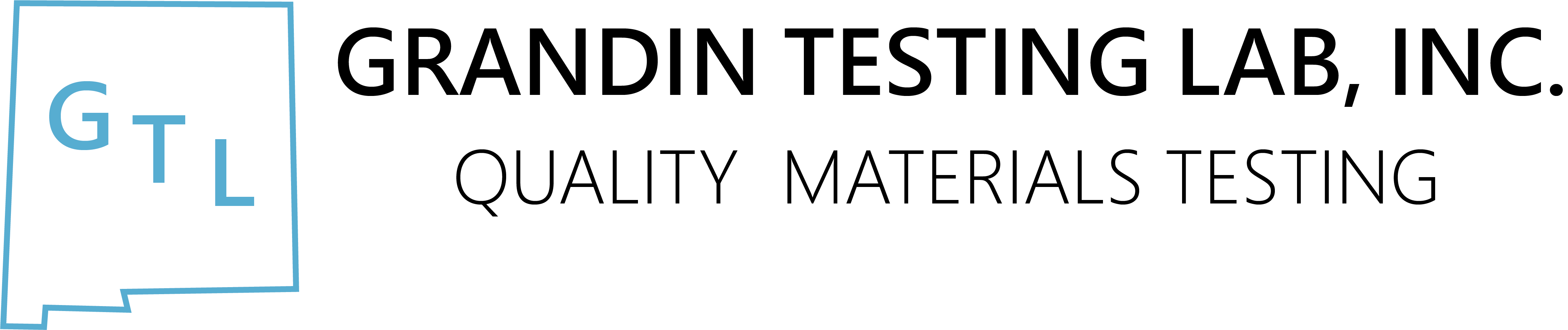 GTL

GRANDIN TESTING LAB, INC.

QUALITY MATERIALS TESTING